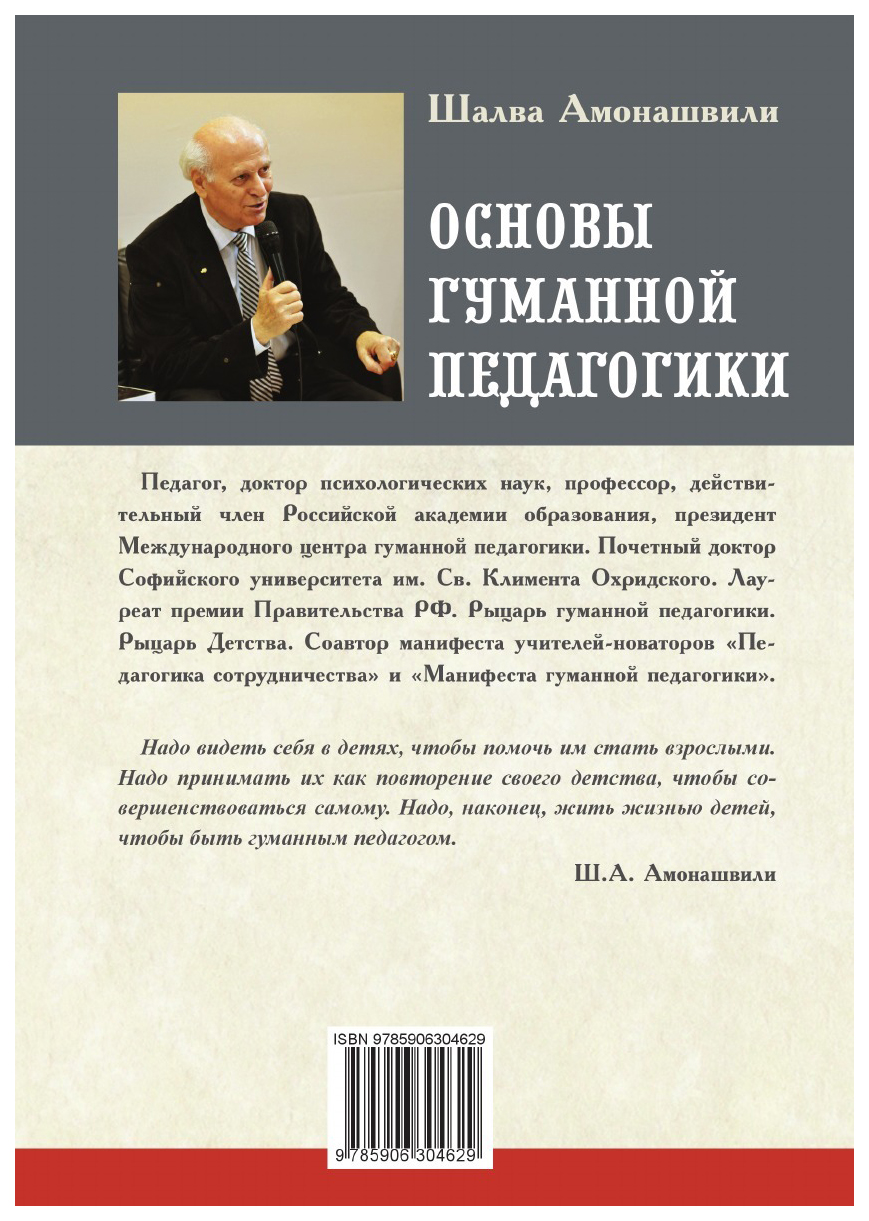 Шалва Амонашвили

ОСНОВЫ ГУМАННОЙ ПЕДАГОГИКИ

Педагог, доктор психологических наук, профессор, действительный член Российской академии образования, президент Международного центра гуманной педагогики. Почетный доктор Софийского университета им. Св. Климента Охридского. Лауреат премии Правительства РФ. Рыцарь гуманной педагогики. Рыцарь Детства. Соавтор манифеста учителей-новаторов «Педагогика сотрудничества» и «Манифеста гуманной педагогики».

Надо видеть себя в детях, чтобы помочь им стать взрослыми. Надо принимать их как повторение своего детства, чтобы совершенствоваться самому. Надо, наконец, жить жизнью детей, чтобы быть гуманным педагогом.

Ш.А. Амонашвили

ISBN 9785906304629

9 785906 304629